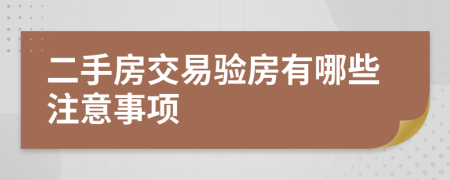 二手房交易验房有哪些注意事项